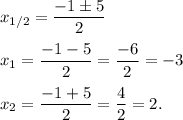 $x_{1/2} = \frac{-1 \pm 5}{2}$

$x_1 = \frac{-1 - 5}{2} = \frac{-6}{2} = -3$

$x_2 = \frac{-1 + 5}{2} = \frac{4}{2} = 2.$